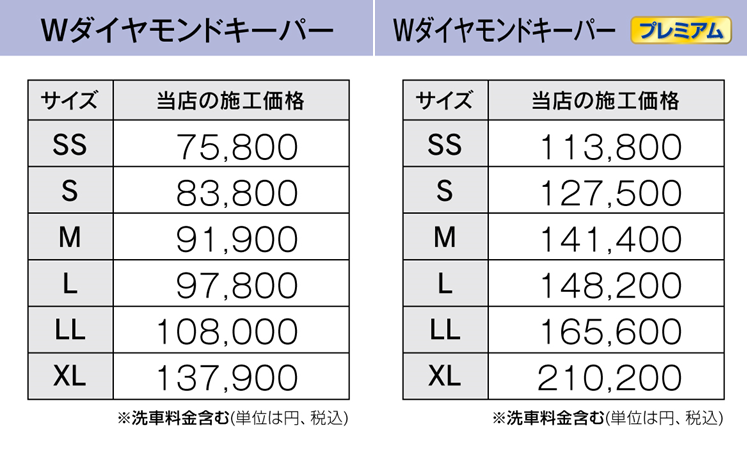 Wダイヤモンドキーパー

| サイズ | 当店の施工価格 |
|---|---|
| SS | 75,800 |
| S | 83,800 |
| M | 91,900 |
| L | 97,800 |
| LL | 108,000 |
| XL | 137,900 |

※洗車料金含む(単位は円、税込)

Wダイヤモンドキーパー プレミアム

| サイズ | 当店の施工価格 |
|---|---|
| SS | 113,800 |
| S | 127,500 |
| M | 141,400 |
| L | 148,200 |
| LL | 165,600 |
| XL | 210,200 |

※洗車料金含む(単位は円、税込)